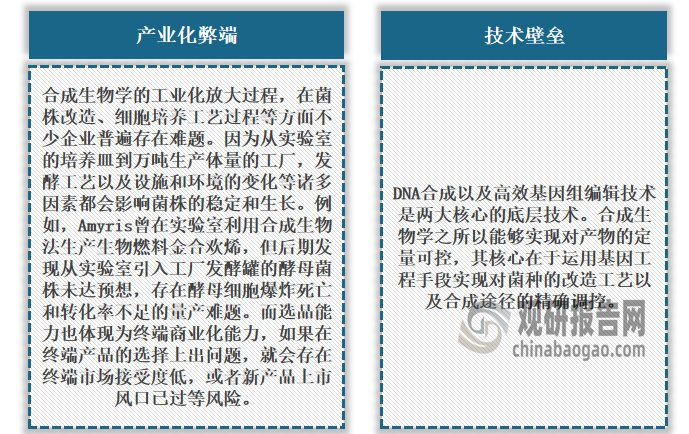 产业化弊端

合成生物学的工业化放大过程，在菌株改造、细胞培养工艺过程等方面不少企业普遍存在难题。因为从实验室的培养皿到万吨生产体量的工厂，发酵工艺以及设施和环境的变化等诸多因素都会影响菌株的稳定和生长。例如，Amyris曾在实验室利用合成生物法生产生物燃料金合欢烯，但后期发现从实验室引入工厂发酵罐的酵母菌株未达预想，存在酵母细胞爆炸死亡和转化率不足的量产难题。而选品能力也体现为终端商业化能力，如果在终端产品的选择上出问题，就会存在终端市场接受度低，或者新产品上市风口已过等风险。

技术壁垒

DNA合成以及高效基因组编辑技术是两大核心的底层技术。合成生物学之所以能够实现对产物的定量可控，其核心在于运用基因工程手段实现对菌种的改造工艺以及合成途径的精确调控。

观研报告网
chinabaogao.com